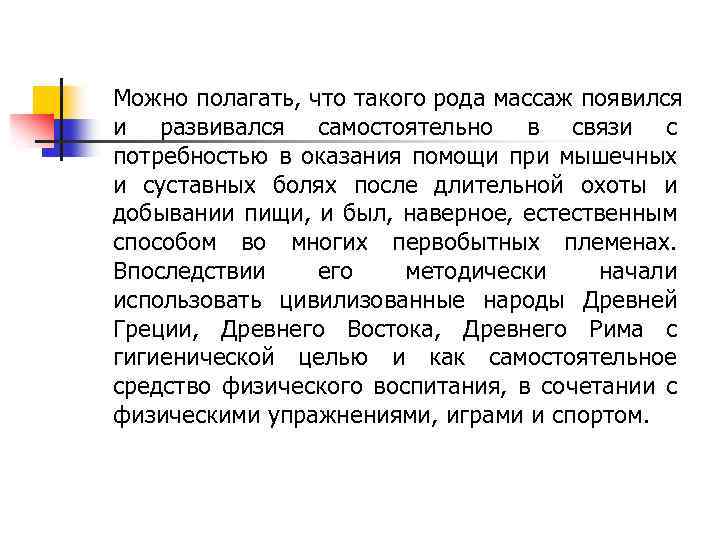 Можно полагать, что такого рода массаж появился и развивался самостоятельно в связи с потребностью в оказания помощи при мышечных и суставных болях после длительной охоты и добывании пищи, и был, наверное, естественным способом во многих первобытных племенах. Впоследствии его методически начали использовать цивилизованные народы Древней Греции, Древнего Востока, Древнего Рима с гигиенической целью и как самостоятельное средство физического воспитания, в сочетании с физическими упражнениями, играми и спортом.